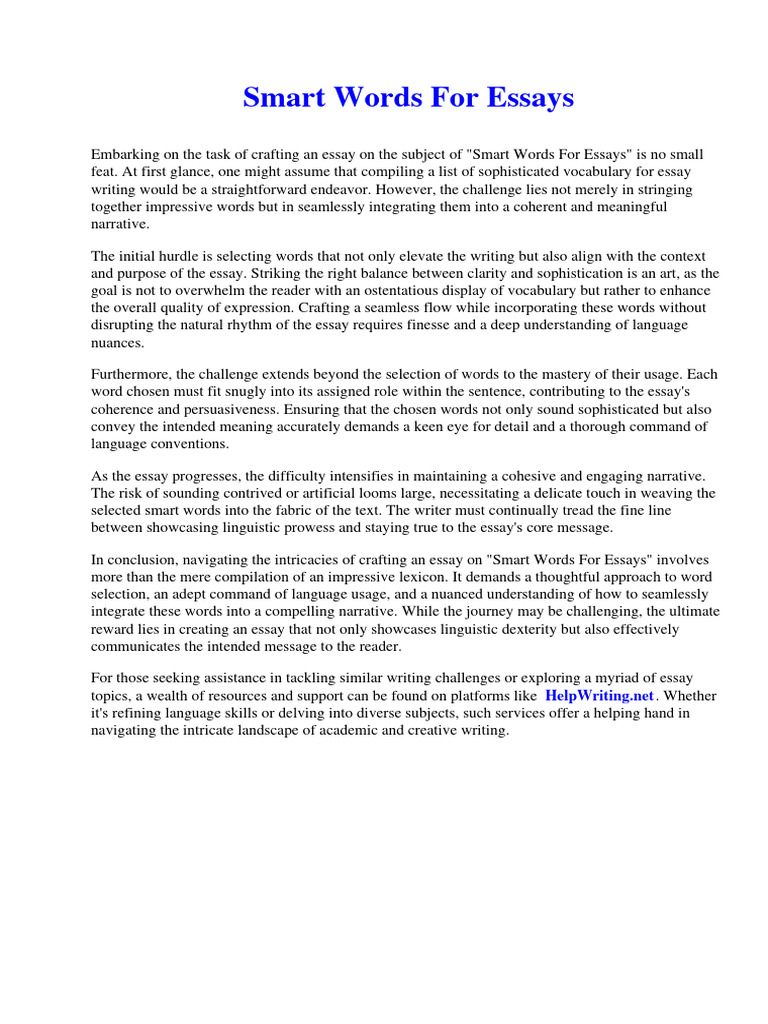 Smart Words For Essays

Embarking on the task of crafting an essay on the subject of "Smart Words For Essays" is no small feat. At first glance, one might assume that compiling a list of sophisticated vocabulary for essay writing would be a straightforward endeavor. However, the challenge lies not merely in stringing together impressive words but in seamlessly integrating them into a coherent and meaningful narrative.

The initial hurdle is selecting words that not only elevate the writing but also align with the context and purpose of the essay. Striking the right balance between clarity and sophistication is an art, as the goal is not to overwhelm the reader with an ostentatious display of vocabulary but rather to enhance the overall quality of expression. Crafting a seamless flow while incorporating these words without disrupting the natural rhythm of the essay requires finesse and a deep understanding of language nuances.

Furthermore, the challenge extends beyond the selection of words to the mastery of their usage. Each word chosen must fit snugly into its assigned role within the sentence, contributing to the essay's coherence and persuasiveness. Ensuring that the chosen words not only sound sophisticated but also convey the intended meaning accurately demands a keen eye for detail and a thorough command of language conventions.

As the essay progresses, the difficulty intensifies in maintaining a cohesive and engaging narrative. The risk of sounding contrived or artificial looms large, necessitating a delicate touch in weaving the selected smart words into the fabric of the text. The writer must continually tread the fine line between showcasing linguistic prowess and staying true to the essay's core message.

In conclusion, navigating the intricacies of crafting an essay on "Smart Words For Essays" involves more than the mere compilation of an impressive lexicon. It demands a thoughtful approach to word selection, an adept command of language usage, and a nuanced understanding of how to seamlessly integrate these words into a compelling narrative. While the journey may be challenging, the ultimate reward lies in creating an essay that not only showcases linguistic dexterity but also effectively communicates the intended message to the reader.

For those seeking assistance in tackling similar writing challenges or exploring a myriad of essay topics, a wealth of resources and support can be found on platforms like HelpWriting.net. Whether it's refining language skills or delving into diverse subjects, such services offer a helping hand in navigating the intricate landscape of academic and creative writing.